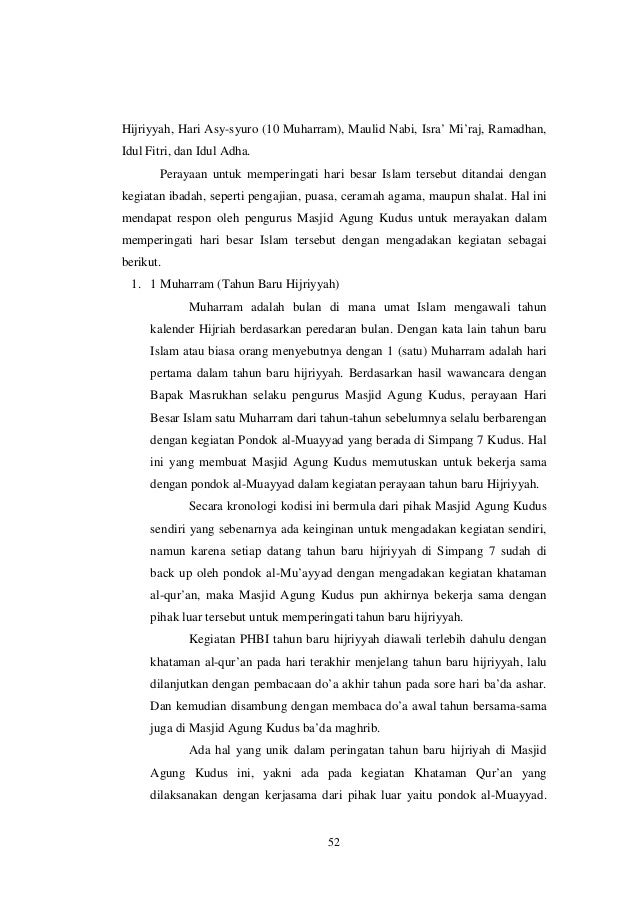 Hijriyyah, Hari Asy-syuro (10 Muharram), Maulid Nabi, Isra' Mi'raj, Ramadhan, Idul Fitri, dan Idul Adha.

Perayaan untuk memperingati hari besar Islam tersebut ditandai dengan kegiatan ibadah, seperti pengajian, puasa, ceramah agama, maupun shalat. Hal ini mendapat respon oleh pengurus Masjid Agung Kudus untuk merayakan dalam memperingati hari besar Islam tersebut dengan mengadakan kegiatan sebagai berikut.

1. 1 Muharram (Tahun Baru Hijriyyah)

Muharram adalah bulan di mana umat Islam mengawali tahun kalender Hijriah berdasarkan peredaran bulan. Dengan kata lain tahun baru Islam atau biasa orang menyebutnya dengan 1 (satu) Muharram adalah hari pertama dalam tahun baru hijriyyah. Berdasarkan hasil wawancara dengan Bapak Masrukhan selaku pengurus Masjid Agung Kudus, perayaan Hari Besar Islam satu Muharram dari tahun-tahun sebelumnya selalu berbarengan dengan kegiatan Pondok al-Muayyad yang berada di Simpang 7 Kudus. Hal ini yang membuat Masjid Agung Kudus memutuskan untuk bekerja sama dengan pondok al-Muayyad dalam kegiatan perayaan tahun baru Hijriyyah.

Secara kronologi kodisi ini bermula dari pihak Masjid Agung Kudus sendiri yang sebenarnya ada keinginan untuk mengadakan kegiatan sendiri, namun karena setiap datang tahun baru hijriyyah di Simpang 7 sudah di back up oleh pondok al-Mu'ayyad dengan mengadakan kegiatan khataman al-qur'an, maka Masjid Agung Kudus pun akhirnya bekerja sama dengan pihak luar tersebut untuk memperingati tahun baru hijriyyah.

Kegiatan PHBI tahun baru hijriyyah diawali terlebih dahulu dengan khataman al-qur'an pada hari terakhir menjelang tahun baru hijriyyah, lalu dilanjutkan dengan pembacaan do'a akhir tahun pada sore hari ba'da ashar. Dan kemudian disambung dengan membaca do'a awal tahun bersama-sama juga di Masjid Agung Kudus ba'da maghrib.

Ada hal yang unik dalam peringatan tahun baru hijriyah di Masjid Agung Kudus ini, yakni ada pada kegiatan Khataman Qur'an yang dilaksanakan dengan kerjasama dari pihak luar yaitu pondok al-Muayyad.

52